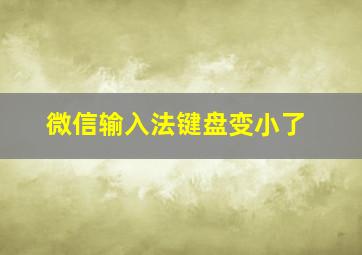 微信输入法键盘变小了